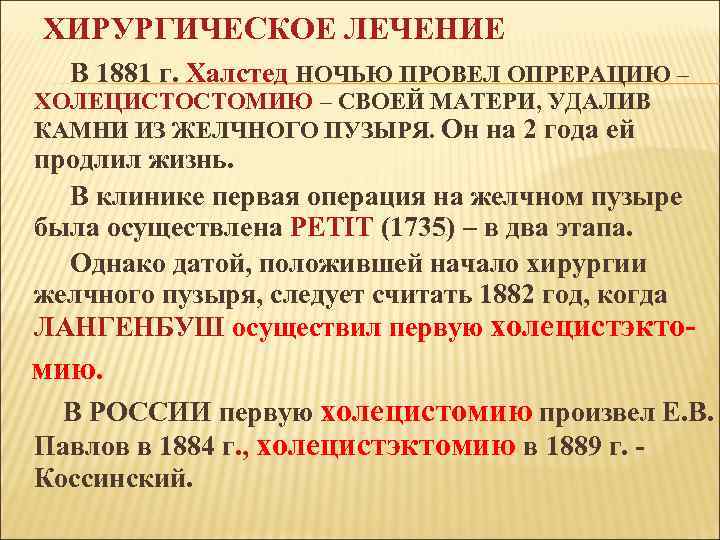 ХИРУРГИЧЕСКОЕ ЛЕЧЕНИЕ

В 1881 г. Халстед НОЧЬЮ ПРОВЕЛ ОПРЕРАЦИЮ – ХОЛЕЦИСТОСТОМИЮ – СВОЕЙ МАТЕРИ, УДАЛИВ КАМНИ ИЗ ЖЕЛЧНОГО ПУЗЫРЯ. Он на 2 года ей продлил жизнь.

В клинике первая операция на желчном пузыре была осуществлена PETIT (1735) – в два этапа.

Однако датой, положившей начало хирургии желчного пузыря, следует считать 1882 год, когда ЛАНГЕНБУШ осуществил первую холецистэктомию.

В РОССИИ первую холецистомию произвел Е.В. Павлов в 1884 г., холецистэктомию в 1889 г. - Коссинский.